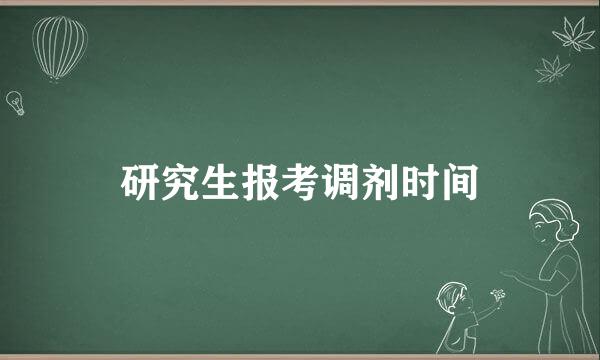 研究生报考调剂时间